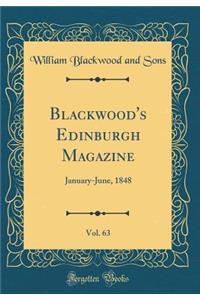 William Blackwood and Sons

Blackwood's Edinburgh Magazine

January-June, 1848

Vol. 63

Forgotten Books